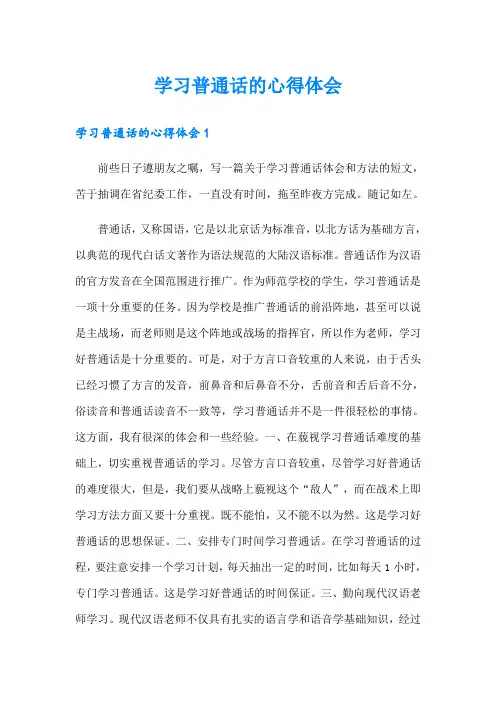 学习普通话的心得体会

学习普通话的心得体会 1

前些日子遵朋友之嘱，写一篇关于学习普通话体会和方法的短文，苦于抽调在省纪委工作，一直没有时间，拖至昨夜方完成。随记如左。

普通话，又称国语，它是以北京话为标准音，以北方话为基础方言，以典范的现代白话文著作为语法规范的大陆汉语标准。普通话作为汉语的官方发音在全国范围进行推广。作为师范学校的学生，学习普通话是一项十分重要的任务。因为学校是推广普通话的前沿阵地，甚至可以说是主战场，而老师则是这个阵地或战场的指挥官，所以作为老师，学习好普通话是十分重要的。可是，对于方言口音较重的人来说，由于舌头已经习惯了方言的发音，前鼻音和后鼻音不分，舌前音和舌后音不分，俗读音和普通话读音不一致等，学习普通话并不是一件很轻松的事情。这方面，我有很深的体会和一些经验。一、在藐视学习普通话难度的基础上，切实重视普通话的学习。尽管方言口音较重，尽管学习好普通话的难度很大，但是，我们要从战略上藐视这个“敌人”，而在战术上即学习方法方面又要十分重视。既不能怕，又不能不以为然。这是学习好普通话的思想保证。二、安排专门时间学习普通话。在学习普通话的过程，要注意安排一个学习计划，每天抽出一定的时间，比如每天 1 小时，专门学习普通话。这是学习好普通话的时间保证。三、勤向现代汉语老师学习。现代汉语老师不仅具有扎实的语言学和语音学基础知识，经过